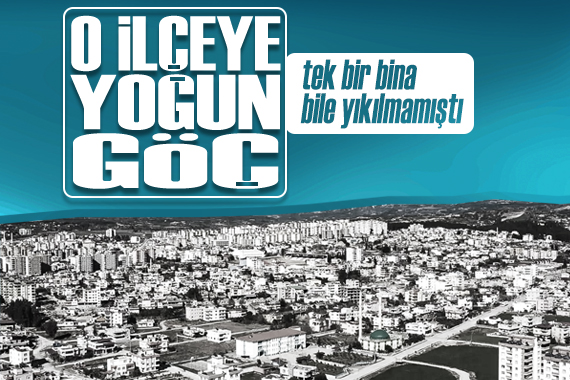 O İLÇEYE YOĞUN GÖÇ

tek bir bina bile yıkılmamıştı